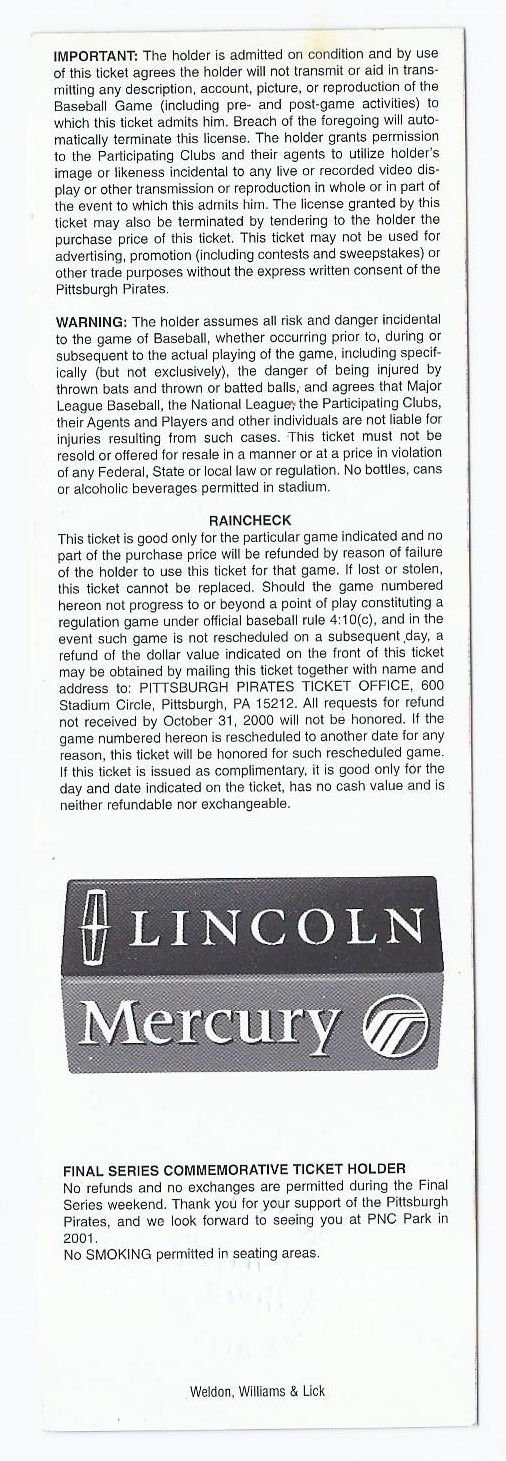 IMPORTANT: The holder is admitted on condition and by use of this ticket agrees the holder will not transmit or aid in transmitting any description, account, picture, or reproduction of the Baseball Game (including pre- and post-game activities) to which this ticket admits him. Breach of the foregoing will automatically terminate this license. The holder grants permission to the Participating Clubs and their agents to utilize holder's image or likeness incidental to any live or recorded video display or other transmission or reproduction in whole or in part of the event to which this admits him. The license granted by this ticket may also be terminated by tendering to the holder the purchase price of this ticket. This ticket may not be used for advertising, promotion (including contests and sweepstakes) or other trade purposes without the express written consent of the Pittsburgh Pirates.

WARNING: The holder assumes all risk and danger incidental to the game of Baseball, whether occurring prior to, during or subsequent to the actual playing of the game, including specifically (but not exclusively), the danger of being injured by thrown bats and thrown or batted balls, and agrees that Major League Baseball, the National League, the Participating Clubs, their Agents and Players and other individuals are not liable for injuries resulting from such cases. This ticket must not be resold or offered for resale in a manner or at a price in violation of any Federal, State or local law or regulation. No bottles, cans or alcoholic beverages permitted in stadium.

RAINCHECK
This ticket is good only for the particular game indicated and no part of the purchase price will be refunded by reason of failure of the holder to use this ticket for that game. If lost or stolen, this ticket cannot be replaced. Should the game numbered hereon not progress to or beyond a point of play constituting a regulation game under official baseball rule 4:10(c), and in the event such game is not rescheduled on a subsequent day, a refund of the dollar value indicated on the front of this ticket may be obtained by mailing this ticket together with name and address to: PITTSBURGH PIRATES TICKET OFFICE, 600 Stadium Circle, Pittsburgh, PA 15212. All requests for refund not received by October 31, 2000 will not be honored. If the game numbered hereon is rescheduled to another date for any reason, this ticket will be honored for such rescheduled game. If this ticket is issued as complimentary, it is good only for the day and date indicated on the ticket, has no cash value and is neither refundable nor exchangeable.

LINCOLN
Mercury

FINAL SERIES COMMEMORATIVE TICKET HOLDER
No refunds and no exchanges are permitted during the Final Series weekend. Thank you for your support of the Pittsburgh Pirates, and we look forward to seeing you at PNC Park in 2001.
No SMOKING permitted in seating areas.

Weldon, Williams & Lick